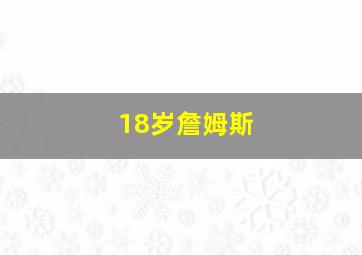 18岁詹姆斯